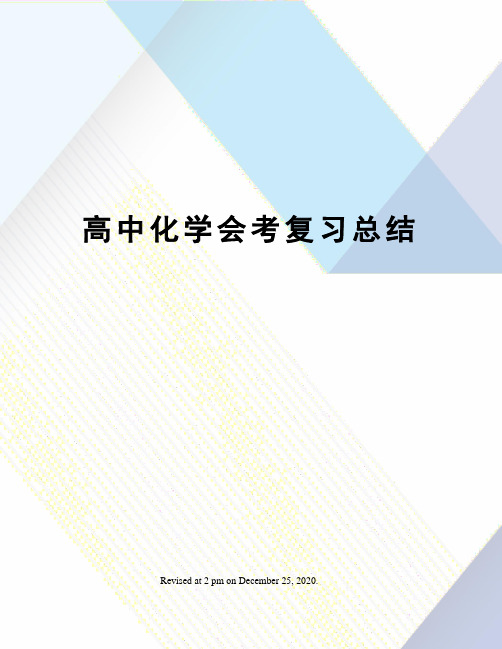 高中化学会考复习总结

Revised at 2 pm on December 25, 2020.